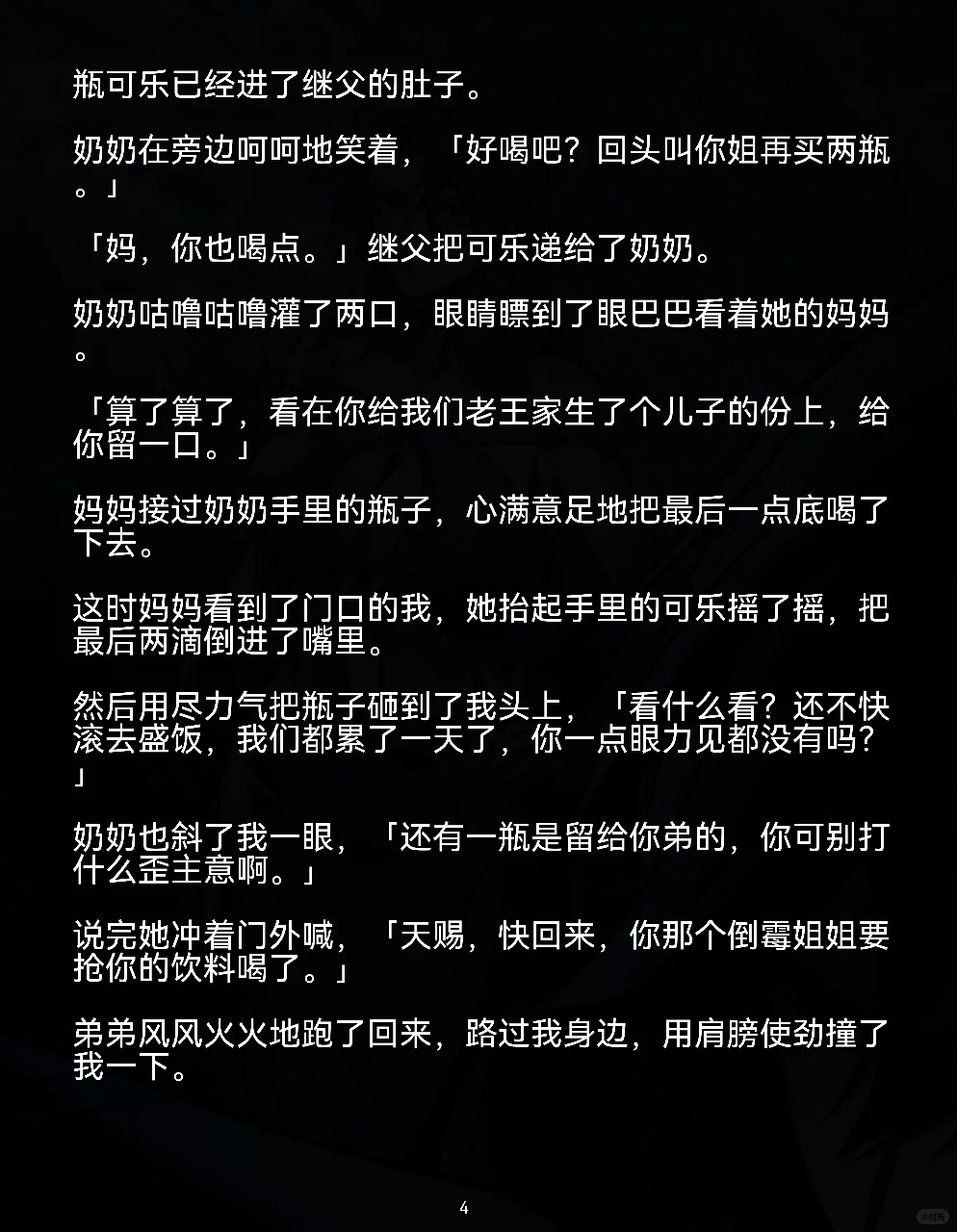 瓶可乐已经进了继父的肚子。

奶奶在旁边呵呵地笑着，「好喝吧？回头叫你姐再买两瓶。」

「妈，你也喝点。」继父把可乐递给了奶奶。

奶奶咕噜咕噜灌了两口，眼睛瞟到了眼巴巴看着她的妈妈。

「算了算了，看在你给我们老王家生了个儿子的份上，给你留一口。」

妈妈接过奶奶手里的瓶子，心满意足地把最后一点底喝了下去。

这时妈妈看到了门口的我，她抬起手里的可乐摇了摇，把最后两滴倒进了嘴里。

然后用尽力气把瓶子砸到了我头上，「看什么看？还不快滚去盛饭，我们都累了一天了，你一点眼力见都没有吗？」

奶奶也斜了我一眼，「还有一瓶是留给你弟的，你可别打什么歪主意啊。」

说完她冲着门外喊，「天赐，快回来，你那个倒霉姐姐要抢你的饮料喝了。」

弟弟风风火火地跑了回来，路过我身边，用肩膀使劲撞了我一下。

4